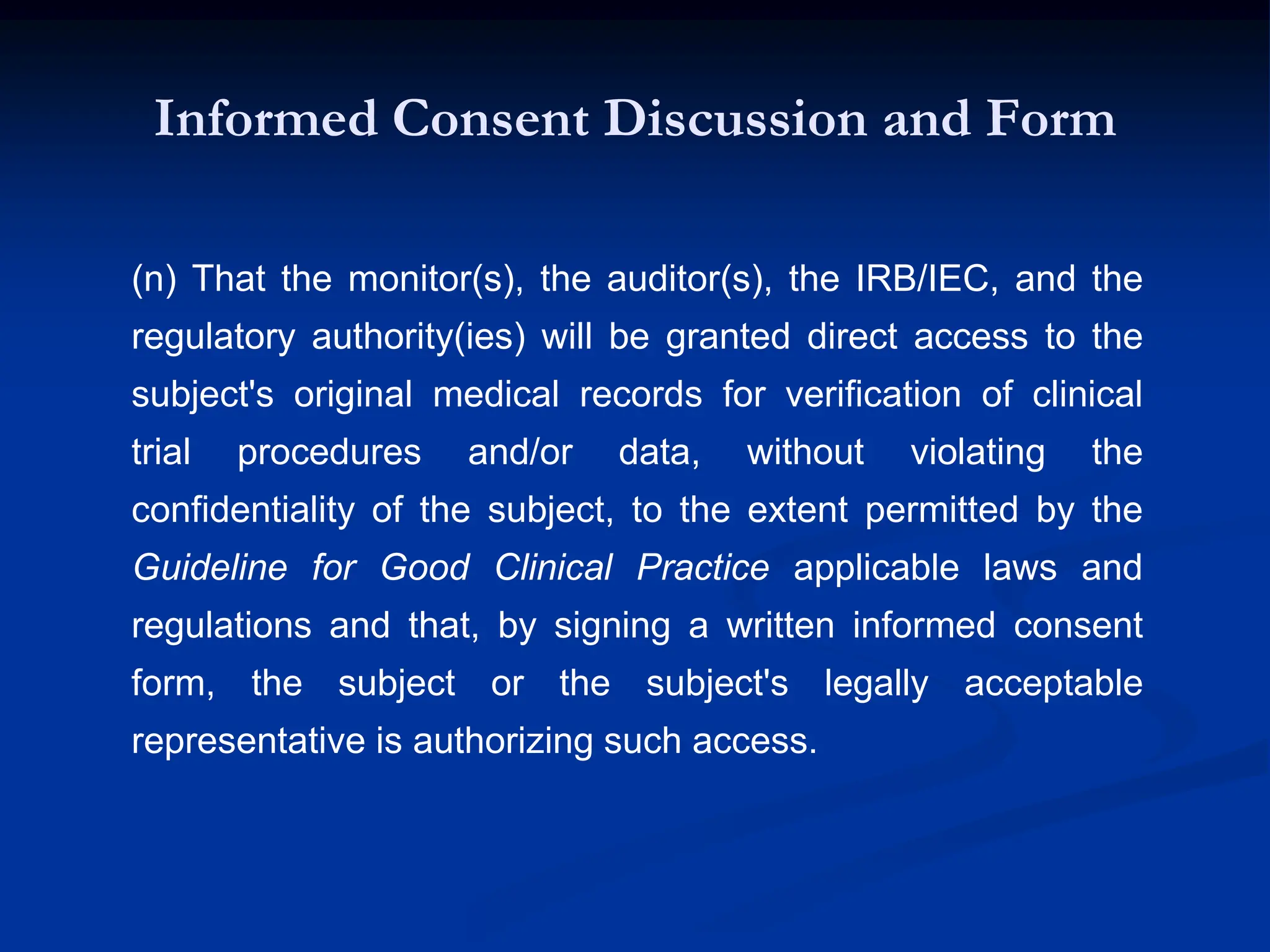 Informed Consent Discussion and Form

(n) That the monitor(s), the auditor(s), the IRB/IEC, and the regulatory authority(ies) will be granted direct access to the subject's original medical records for verification of clinical trial procedures and/or data, without violating the confidentiality of the subject, to the extent permitted by the Guideline for Good Clinical Practice applicable laws and regulations and that, by signing a written informed consent form, the subject or the subject's legally acceptable representative is authorizing such access.